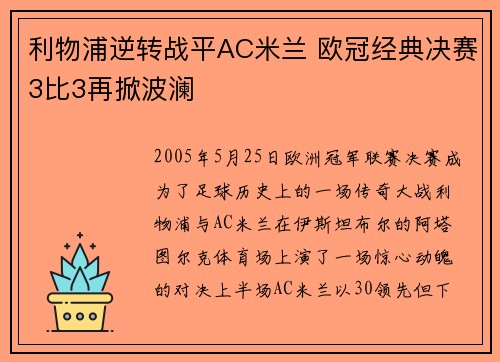 利物浦逆转战平AC米兰 欧冠经典决赛3比3再掀波澜

2005年5月25日欧洲冠军联赛决赛成为了足球历史上的一场传奇大战利物浦与AC米兰在伊斯坦布尔的阿塔图尔克体育场上演了一场惊心动魄的对决上半场AC米兰以30领先但下